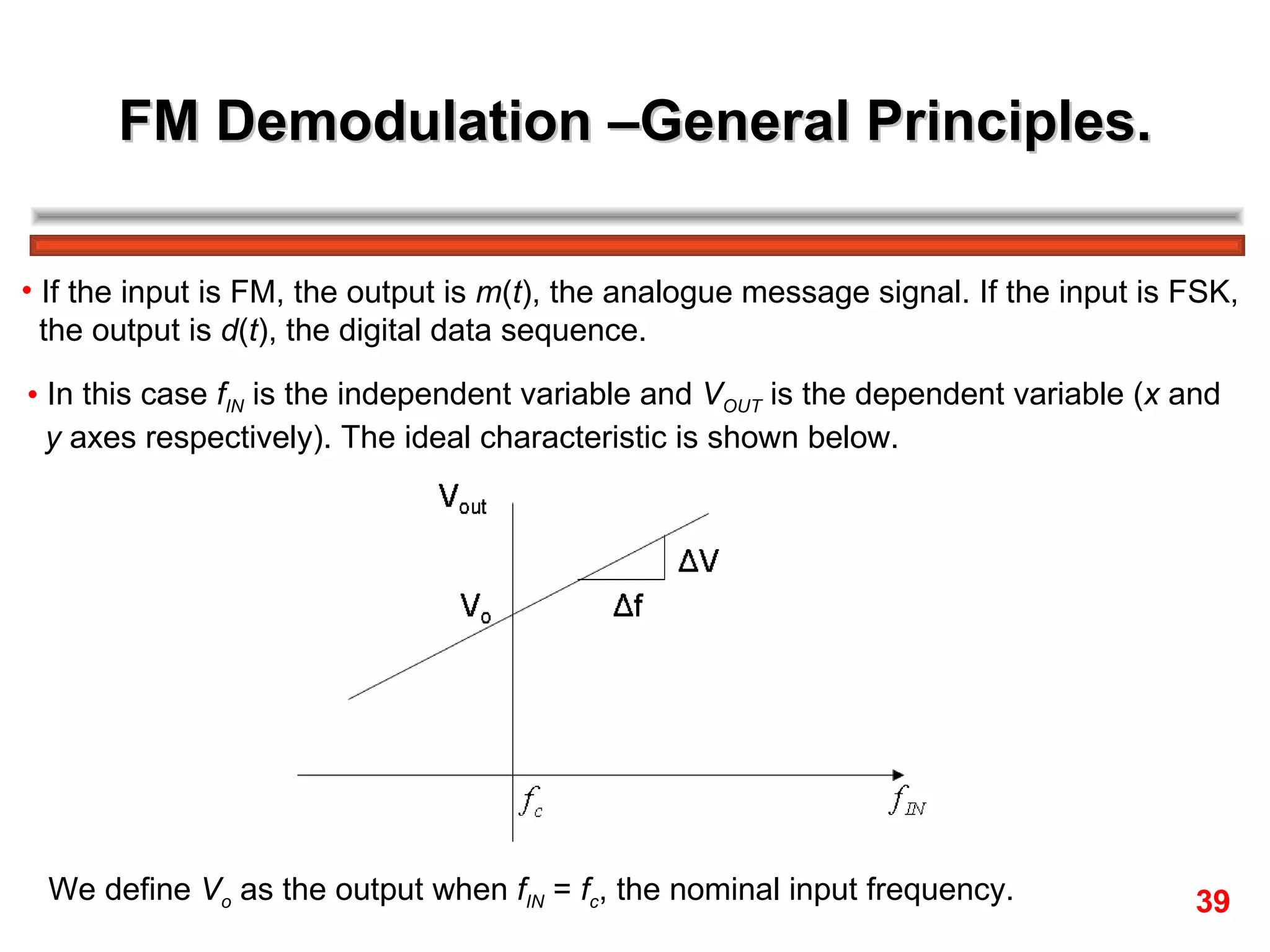 FM Demodulation –General Principles.

• If the input is FM, the output is $m(t)$, the analogue message signal. If the input is FSK, the output is $d(t)$, the digital data sequence.

• In this case $f_{IN}$ is the independent variable and $V_{OUT}$ is the dependent variable ($x$ and $y$ axes respectively). The ideal characteristic is shown below.

$V_{out}$

$\Delta V$

$V_o$

$\Delta f$

$f_c$

$f_{IN}$

We define $V_o$ as the output when $f_{IN} = f_c$, the nominal input frequency.

39